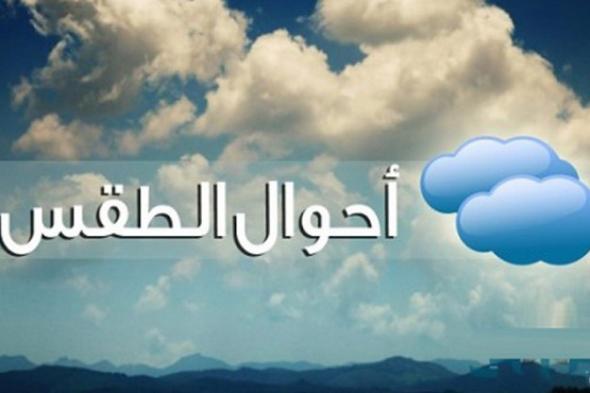 أحوال الطقس